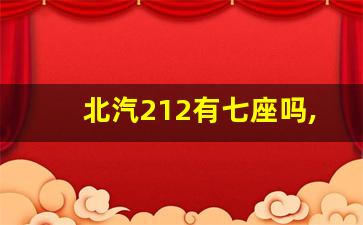 北汽212有七座吗,